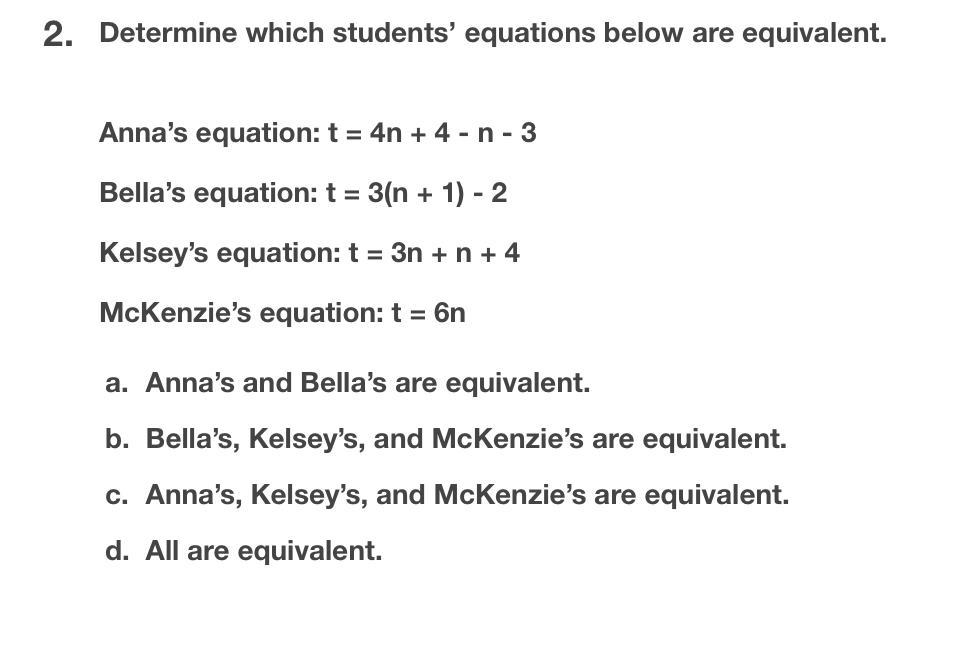 2. Determine which students' equations below are equivalent.

Anna's equation: $t = 4n + 4 - n - 3$

Bella's equation: $t = 3(n + 1) - 2$

Kelsey's equation: $t = 3n + n + 4$

McKenzie's equation: $t = 6n$

a. Anna's and Bella's are equivalent.

b. Bella's, Kelsey's, and McKenzie's are equivalent.

c. Anna's, Kelsey's, and McKenzie's are equivalent.

d. All are equivalent.